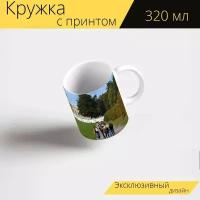 Кружка
с принтом
320 мл

Эксклюзивный
дизайн